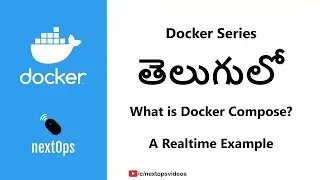 docker

nextOps

Docker Series

తెలుగులో

What is Docker Compose?

A Realtime Example

/c/nextopsvideos